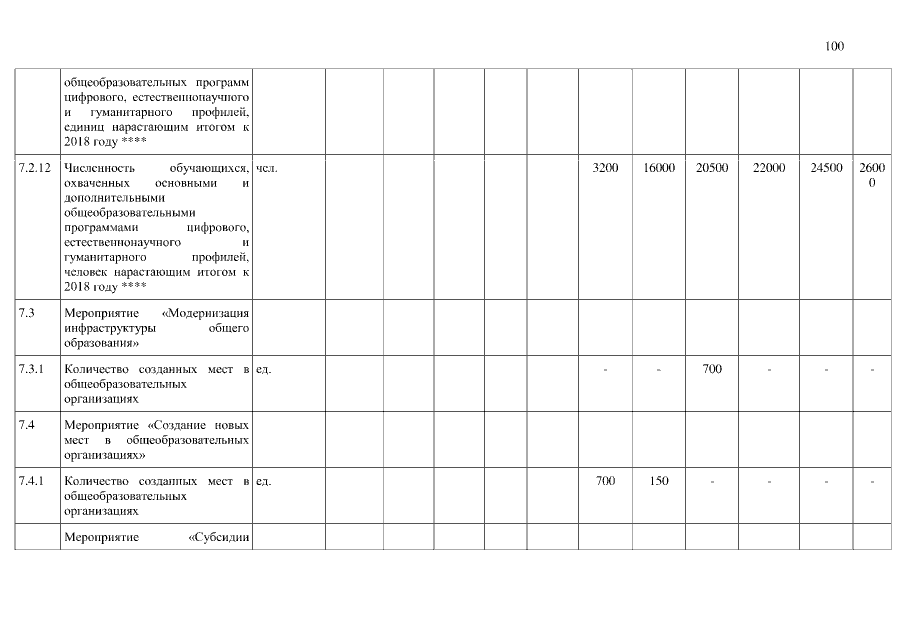 100

| | | | | | | | | | | | | | |
|---|---|---|---|---|---|---|---|---|---|---|---|---|---|
| | общеобразовательных программ цифрового, естественнонаучного и гуманитарного профилей, единиц нарастающим итогом к 2018 году **** | | | | | | | | | | | | |
| 7.2.12 | Численность обучающихся, охваченных основными и дополнительными общеобразовательными программами цифрового, естественнонаучного и гуманитарного профилей, человек нарастающим итогом к 2018 году **** | чел. | | | | | | 3200 | 16000 | 20500 | 22000 | 24500 | 26000 |
| 7.3 | Мероприятие «Модернизация инфраструктуры общего образования» | | | | | | | | | | | | |
| 7.3.1 | Количество созданных мест в общеобразовательных организациях | ед. | | | | | | - | - | 700 | - | - | - |
| 7.4 | Мероприятие «Создание новых мест в общеобразовательных организациях» | | | | | | | | | | | | |
| 7.4.1 | Количество созданных мест в общеобразовательных организациях | ед. | | | | | | 700 | 150 | - | - | - | - |
| | Мероприятие «Субсидии | | | | | | | | | | | | |